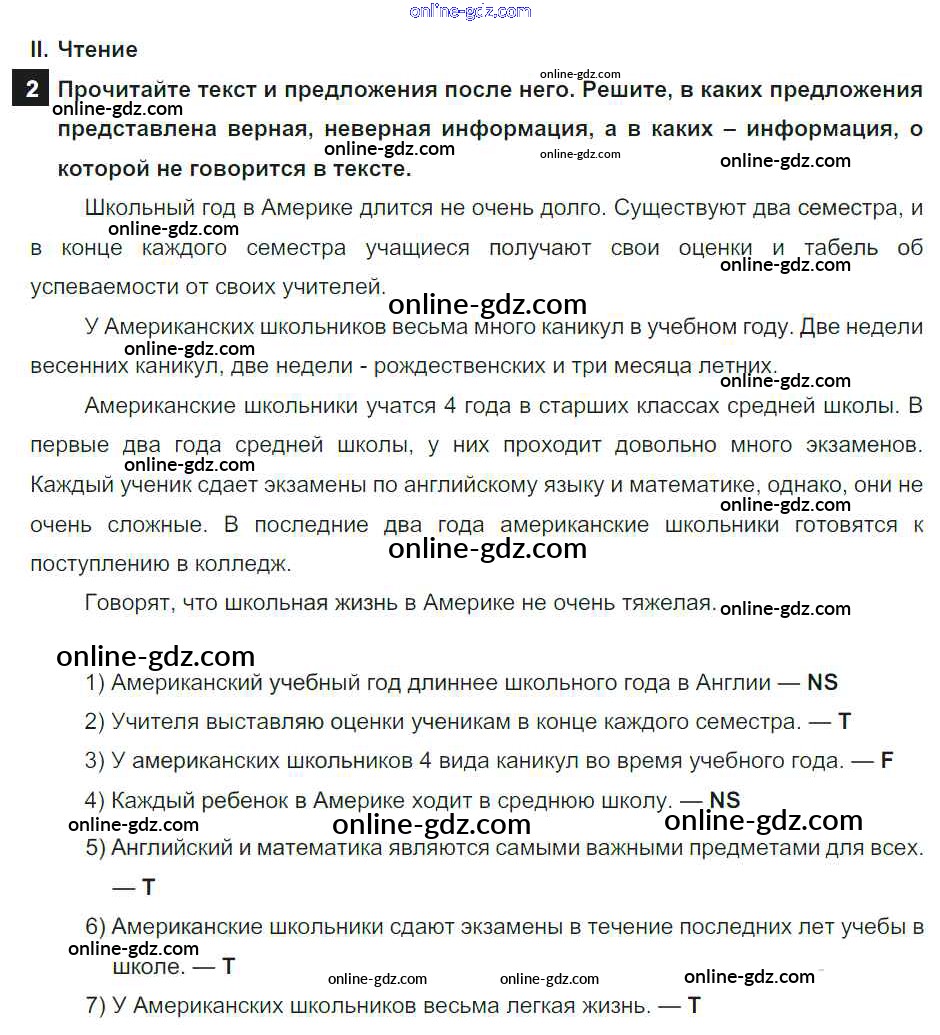 online-gdz.com

II. Чтение

2 Прочитайте текст и предложения после него. Решите, в каких предложения представлена верная, неверная информация, а в каких – информация, о которой не говорится в тексте.

online-gdz.com online-gdz.com online-gdz.com online-gdz.com online-gdz.com

Школьный год в Америке длится не очень долго. Существуют два семестра, и в конце каждого семестра учащиеся получают свои оценки и табель об успеваемости от своих учителей.

online-gdz.com online-gdz.com online-gdz.com

У Американских школьников весьма много каникул в учебном году. Две недели весенних каникул, две недели - рождественских и три месяца летних.

online-gdz.com online-gdz.com

Американские школьники учатся 4 года в старших классах средней школы. В первые два года средней школы, у них проходит довольно много экзаменов. Каждый ученик сдает экзамены по английскому языку и математике, однако, они не очень сложные. В последние два года американские школьники готовятся к поступлению в колледж.

online-gdz.com online-gdz.com online-gdz.com

Говорят, что школьная жизнь в Америке не очень тяжелая.

online-gdz.com online-gdz.com

1) Американский учебный год длиннее школьного года в Англии — NS

2) Учителя выставляю оценки ученикам в конце каждого семестра. — T

3) У американских школьников 4 вида каникул во время учебного года. — F

4) Каждый ребенок в Америке ходит в среднюю школу. — NS

online-gdz.com online-gdz.com online-gdz.com

5) Английский и математика являются самыми важными предметами для всех. — T

6) Американские школьники сдают экзамены в течение последних лет учебы в школе. — T

online-gdz.com online-gdz.com online-gdz.com online-gdz.com

7) У Американских школьников весьма легкая жизнь. — T